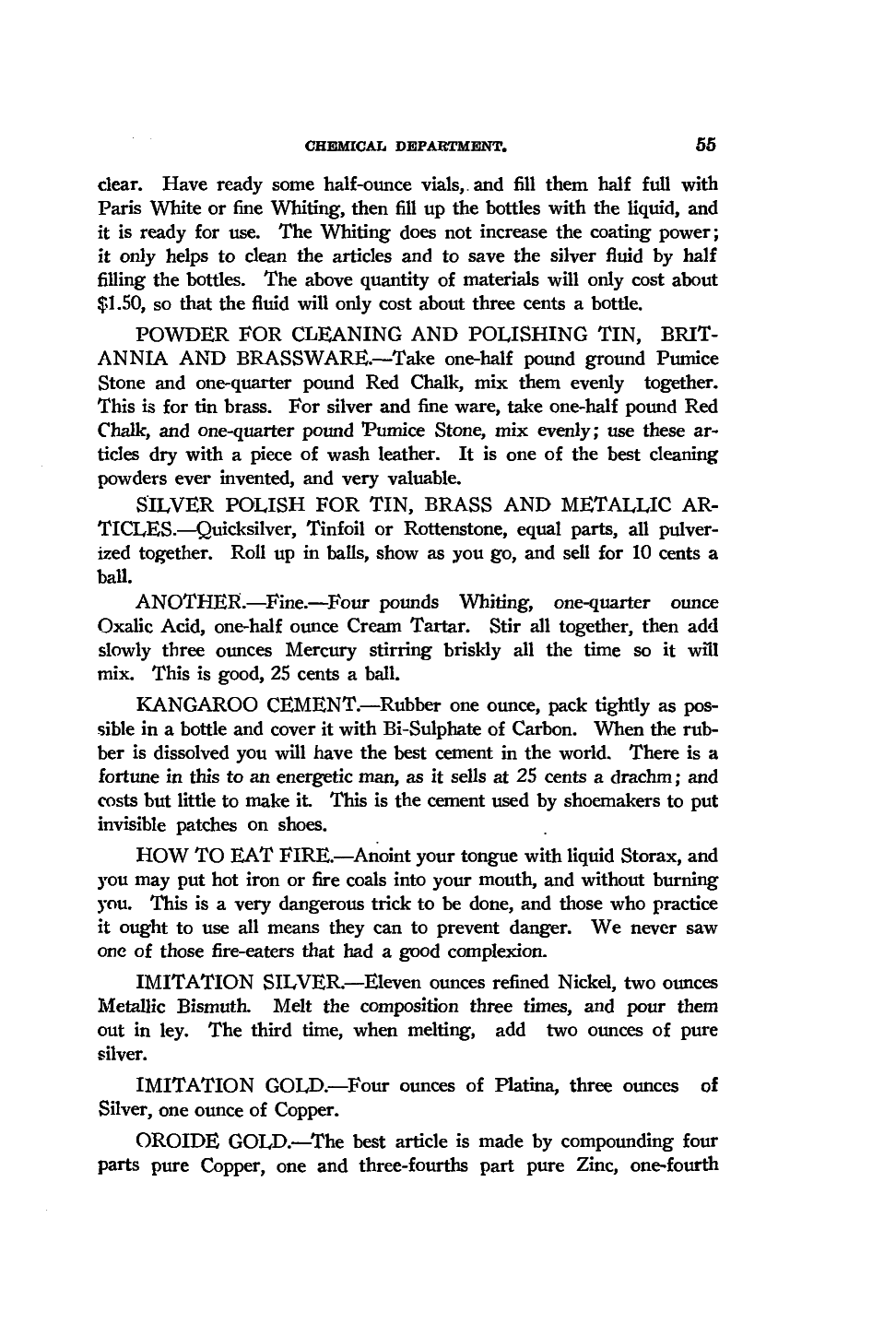 CHEMICAL DEPARTMENT. 55

clear. Have ready some half-ounce vials, and fill them half full with Paris White or fine Whiting, then fill up the bottles with the liquid, and it is ready for use. The Whiting does not increase the coating power; it only helps to clean the articles and to save the silver fluid by half filling the bottles. The above quantity of materials will only cost about $1.50, so that the fluid will only cost about three cents a bottle.

POWDER FOR CLEANING AND POLISHING TIN, BRITANNIA AND BRASSWARE.—Take one-half pound ground Pumice Stone and one-quarter pound Red Chalk, mix them evenly together. This is for tin brass. For silver and fine ware, take one-half pound Red Chalk, and one-quarter pound Pumice Stone, mix evenly; use these articles dry with a piece of wash leather. It is one of the best cleaning powders ever invented, and very valuable.

SILVER POLISH FOR TIN, BRASS AND METALLIC ARTICLES.—Quicksilver, Tinfoil or Rottenstone, equal parts, all pulverized together. Roll up in balls, show as you go, and sell for 10 cents a ball.

ANOTHER.—Fine.—Four pounds Whiting, one-quarter ounce Oxalic Acid, one-half ounce Cream Tartar. Stir all together, then add slowly three ounces Mercury stirring briskly all the time so it will mix. This is good, 25 cents a ball.

KANGAROO CEMENT.—Rubber one ounce, pack tightly as possible in a bottle and cover it with Bi-Sulphate of Carbon. When the rubber is dissolved you will have the best cement in the world. There is a fortune in this to an energetic man, as it sells at 25 cents a drachm; and costs but little to make it. This is the cement used by shoemakers to put invisible patches on shoes.

HOW TO EAT FIRE.—Anoint your tongue with liquid Storax, and you may put hot iron or fire coals into your mouth, and without burning you. This is a very dangerous trick to be done, and those who practice it ought to use all means they can to prevent danger. We never saw one of those fire-eaters that had a good complexion.

IMITATION SILVER.—Eleven ounces refined Nickel, two ounces Metallic Bismuth. Melt the composition three times, and pour them out in ley. The third time, when melting, add two ounces of pure silver.

IMITATION GOLD.—Four ounces of Platina, three ounces of Silver, one ounce of Copper.

OROIDE GOLD.—The best article is made by compounding four parts pure Copper, one and three-fourths part pure Zinc, one-fourth